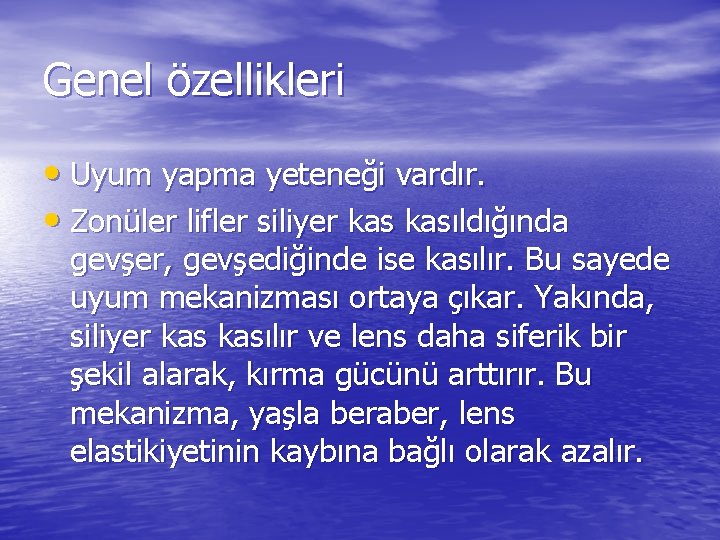 Genel özellikleri

• Uyum yapma yeteneği vardır.
• Zonüler lifler siliyer kas kasıldığında gevşer, gevşediğinde ise kasılır. Bu sayede uyum mekanizması ortaya çıkar. Yakında, siliyer kas kasılır ve lens daha siferik bir şekil alarak, kırma gücünü arttırır. Bu mekanizma, yaşla beraber, lens elastikiyetinin kaybına bağlı olarak azalır.